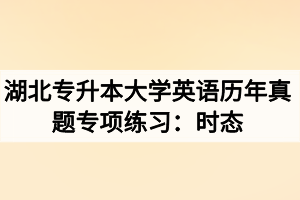 湖北专升本大学英语历年真题专项练习：时态